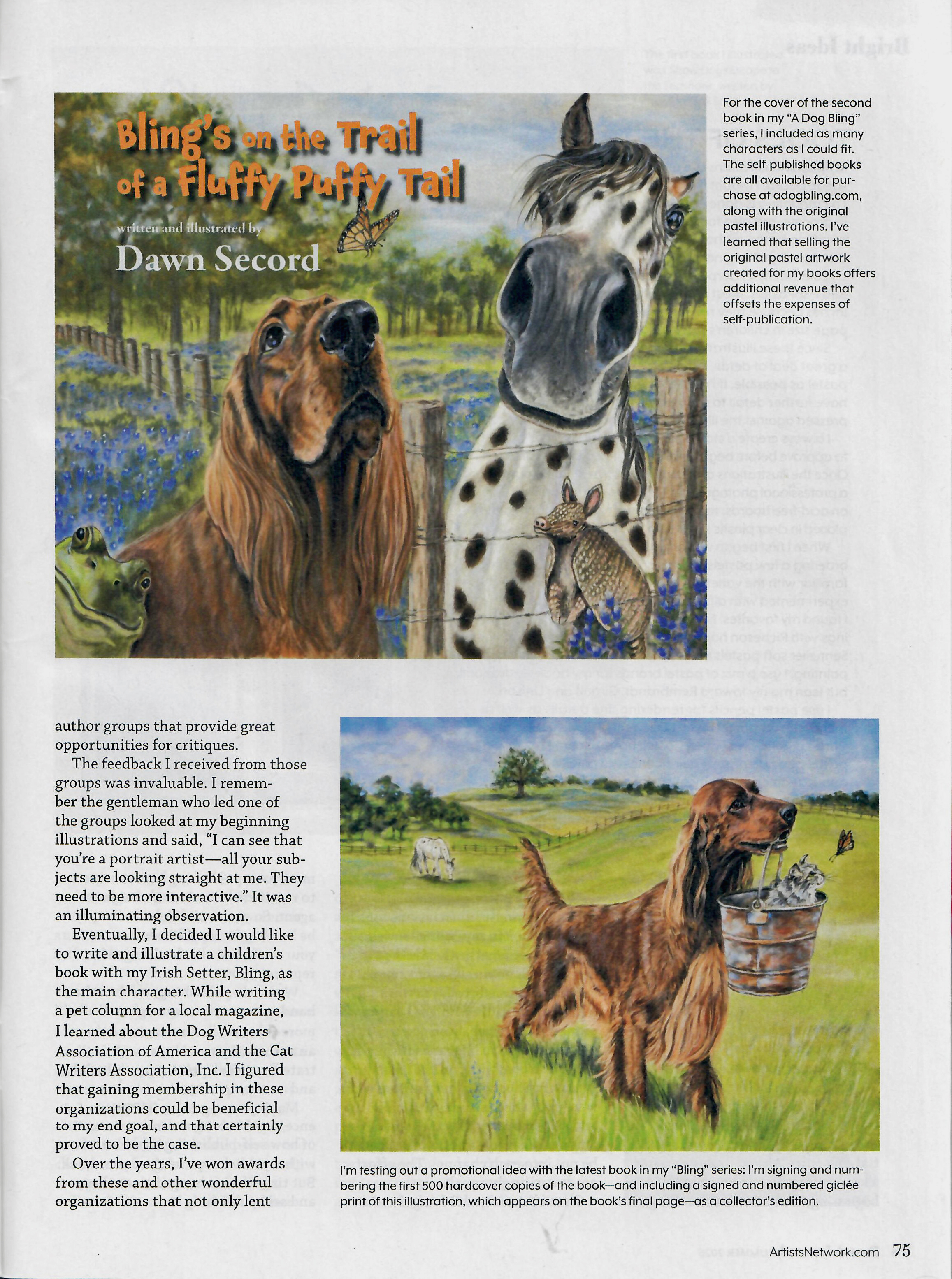 Bling's on the Trail of a Fluffy Puffy Tail

written and illustrated by

Dawn Secord

For the cover of the second book in my "A Dog Bling" series, I included as many characters as I could fit. The self-published books are all available for purchase at adogbling.com, along with the original pastel illustrations. I've learned that selling the original pastel artwork created for my books offers additional revenue that offsets the expenses of self-publication.

author groups that provide great opportunities for critiques.

The feedback I received from those groups was invaluable. I remember the gentleman who led one of the groups looked at my beginning illustrations and said, "I can see that you're a portrait artist—all your subjects are looking straight at me. They need to be more interactive." It was an illuminating observation.

Eventually, I decided I would like to write and illustrate a children's book with my Irish Setter, Bling, as the main character. While writing a pet column for a local magazine, I learned about the Dog Writers Association of America and the Cat Writers Association, Inc. I figured that gaining membership in these organizations could be beneficial to my end goal, and that certainly proved to be the case.

Over the years, I've won awards from these and other wonderful organizations that not only lent

I'm testing out a promotional idea with the latest book in my "Bling" series: I'm signing and numbering the first 500 hardcover copies of the book—and including a signed and numbered giclée print of this illustration, which appears on the book's final page—as a collector's edition.

ArtistsNetwork.com 75